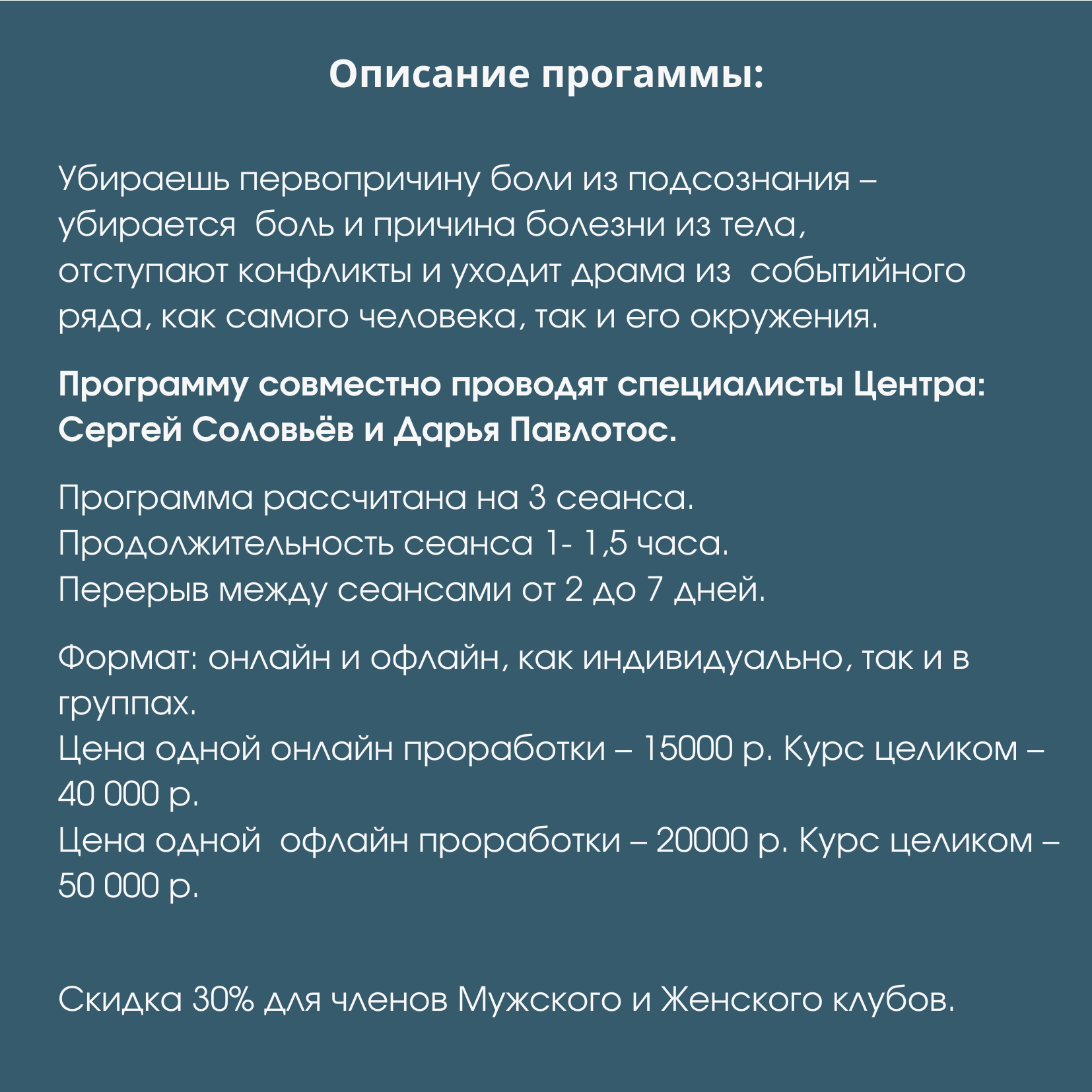 Описание прогаммы:

Убираешь первопричину боли из подсознания – убирается боль и причина болезни из тела, отступают конфликты и уходит драма из событийного ряда, как самого человека, так и его окружения.

Программу совместно проводят специалисты Центра: Сергей Соловьёв и Дарья Павлотос.

Программа рассчитана на 3 сеанса.
Продолжительность сеанса 1- 1,5 часа.
Перерыв между сеансами от 2 до 7 дней.

Формат: онлайн и офлайн, как индивидуально, так и в группах.
Цена одной онлайн проработки – 15000 р. Курс целиком – 40 000 р.
Цена одной офлайн проработки – 20000 р. Курс целиком – 50 000 р.

Скидка 30% для членов Мужского и Женского клубов.